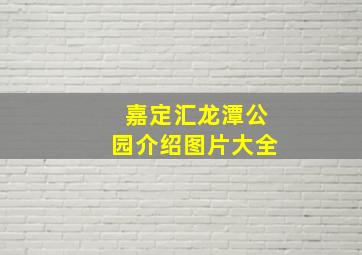 嘉定汇龙潭公园介绍图片大全